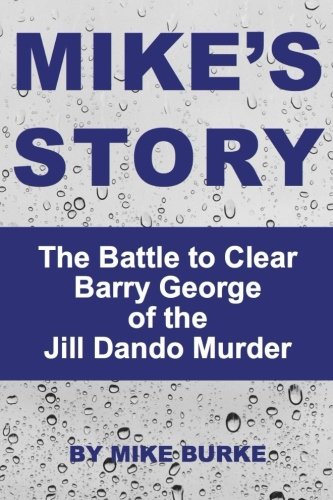 MIKE'S STORY

The Battle to Clear Barry George of the Jill Dando Murder

BY MIKE BURKE